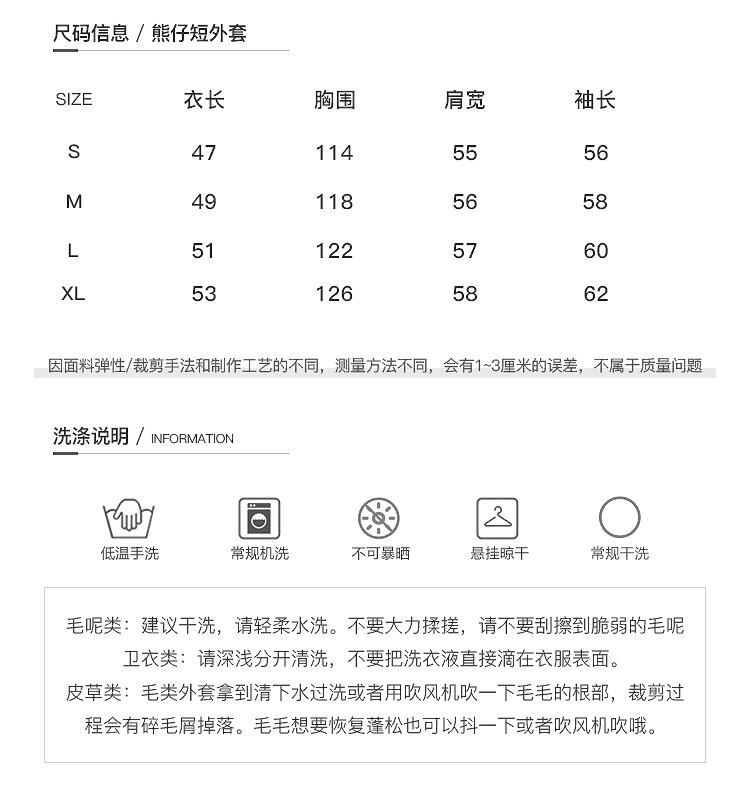 尺码信息 / 熊仔短外套

| SIZE | 衣长 | 胸围 | 肩宽 | 袖长 |
|---|---|---|---|---|
| S | 47 | 114 | 55 | 56 |
| M | 49 | 118 | 56 | 58 |
| L | 51 | 122 | 57 | 60 |
| XL | 53 | 126 | 58 | 62 |

因面料弹性/裁剪手法和制作工艺的不同，测量方法不同，会有1~3厘米的误差，不属于质量问题

洗涤说明 / INFORMATION

低温手洗
常规机洗
不可暴晒
悬挂晾干
常规干洗

毛呢类：建议干洗，请轻柔水洗。不要大力揉搓，请不要刮擦到脆弱的毛呢
卫衣类：请深浅分开清洗，不要把洗衣液直接滴在衣服表面。
皮草类：毛类外套拿到清下水过洗或者用吹风机吹一下毛毛的根部，裁剪过程会有碎毛屑掉落。毛毛想要恢复蓬松也可以抖一下或者吹风机吹哦。